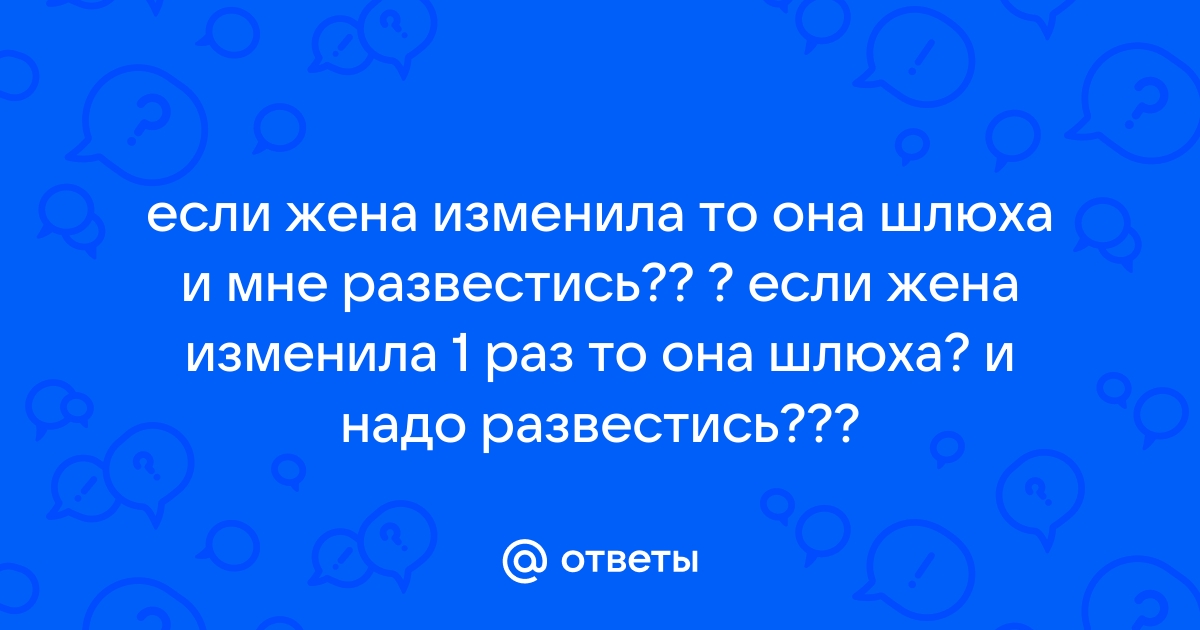 если жена изменила то она шлюха и мне развестись?? ? если жена изменила 1 раз то она шлюха? и надо развестись???

@ ответы